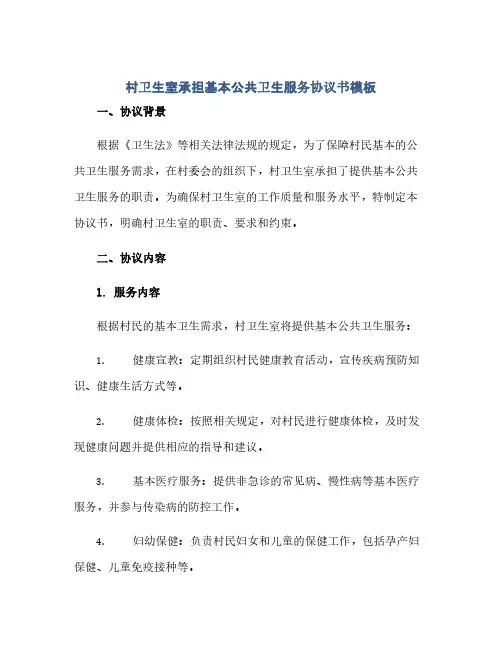 村卫生室承担基本公共卫生服务协议书模板

一、协议背景

根据《卫生法》等相关法律法规的规定，为了保障村民基本的公共卫生服务需求，在村委会的组织下，村卫生室承担了提供基本公共卫生服务的职责。为确保村卫生室的工作质量和服务水平，特制定本协议书，明确村卫生室的职责、要求和约束。

二、协议内容

1. 服务内容

根据村民的基本卫生需求，村卫生室将提供基本公共卫生服务：

1. 健康宣教：定期组织村民健康教育活动，宣传疾病预防知识、健康生活方式等。

2. 健康体检：按照相关规定，对村民进行健康体检，及时发现健康问题并提供相应的指导和建议。

3. 基本医疗服务：提供非急诊的常见病、慢性病等基本医疗服务，并参与传染病的防控工作。

4. 妇幼保健：负责村民妇女和儿童的保健工作，包括孕产妇保健、儿童免疫接种等。